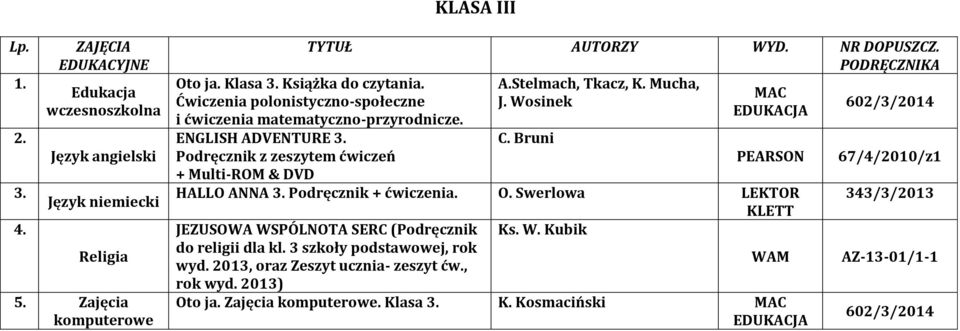 KLASA III

| Lp. | ZAJĘCIA EDUKACYJNE | TYTUŁ | AUTORZY | WYD. | NR DOPUSZCZ. PODRĘCZNIKA |
|---|---|---|---|---|---|
| 1. | Edukacja wczesnoszkolna | Oto ja. Klasa 3. Książka do czytania. Ćwiczenia polonistyczno-społeczne i ćwiczenia matematyczno-przyrodnicze. | A.Stelmach, Tkacz, K. Mucha, J. Wosinek | MAC EDUKACJA | 602/3/2014 |
| 2. | Język angielski | ENGLISH ADVENTURE 3. Podręcznik z zeszytem ćwiczeń + Multi-ROM & DVD | C. Bruni | PEARSON | 67/4/2010/z1 |
| 3. | Język niemiecki | HALLO ANNA 3. Podręcznik + ćwiczenia. | O. Swerlowa | LEKTOR KLETT | 343/3/2013 |
| 4. | Religia | JEZUSOWA WSPÓLNOTA SERC (Podręcznik do religii dla kl. 3 szkoły podstawowej, rok wyd. 2013, oraz Zeszyt ucznia- zeszyt ćw., rok wyd. 2013) | Ks. W. Kubik | WAM | AZ-13-01/1-1 |
| 5. | Zajęcia komputerowe | Oto ja. Zajęcia komputerowe. Klasa 3. | K. Kosmaciński | MAC EDUKACJA | 602/3/2014 |